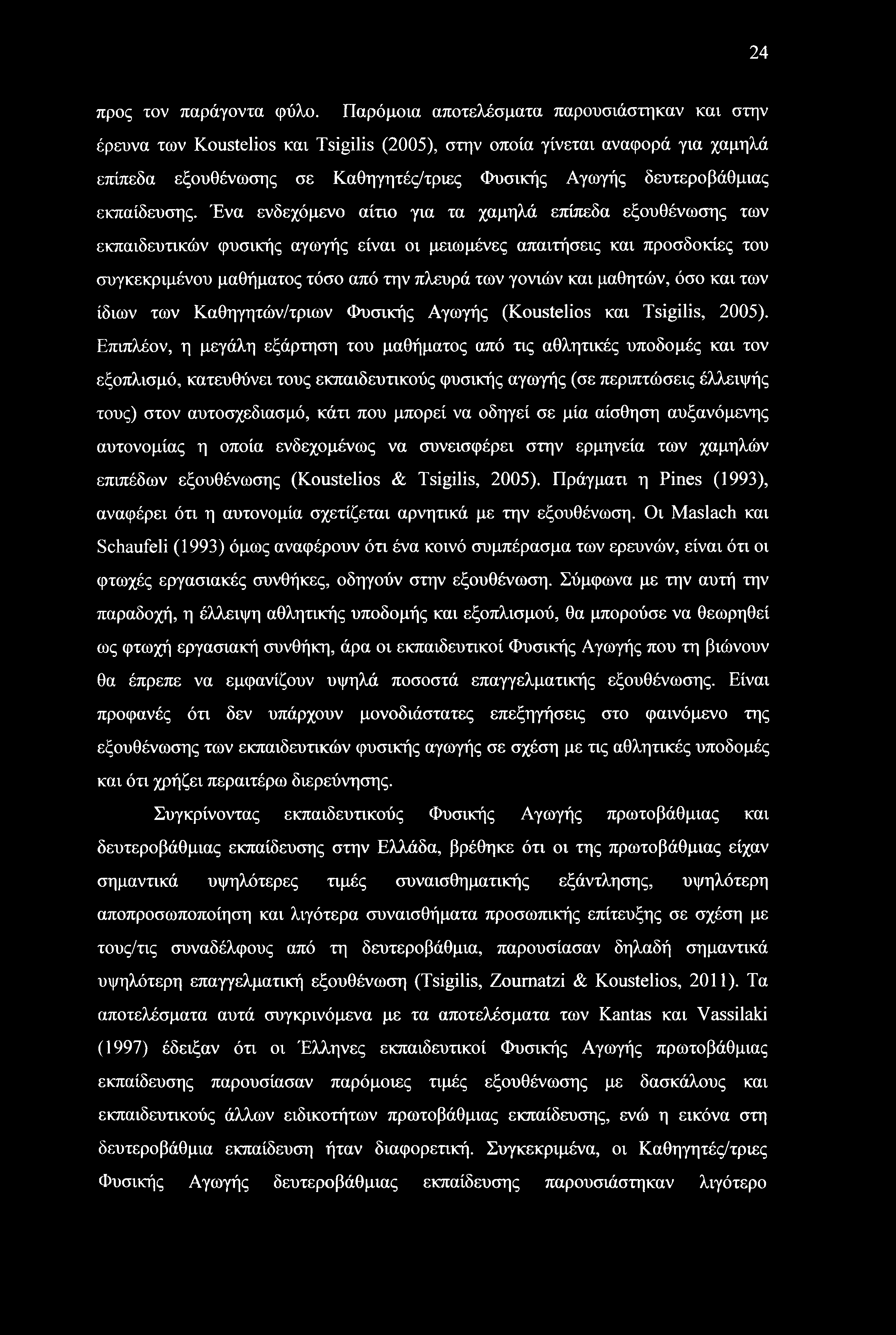 24

προς τον παράγοντα φύλο. Παρόμοια αποτελέσματα παρουσιάστηκαν και στην έρευνα των Koustelios και Tsigilis (2005), στην οποία γίνεται αναφορά για χαμηλά επίπεδα εξουθένωσης σε Καθηγητές/τριες Φυσικής Αγωγής δευτεροβάθμιας εκπαίδευσης. Ένα ενδεχόμενο αίτιο για τα χαμηλά επίπεδα εξουθένωσης των εκπαιδευτικών φυσικής αγωγής είναι οι μειωμένες απαιτήσεις και προσδοκίες του συγκεκριμένου μαθήματος τόσο από την πλευρά των γονιών και μαθητών, όσο και των ίδιων των Καθηγητών/τριων Φυσικής Αγωγής (Koustelios και Tsigilis, 2005). Επιπλέον, η μεγάλη εξάρτηση του μαθήματος από τις αθλητικές υποδομές και τον εξοπλισμό, κατευθύνει τους εκπαιδευτικούς φυσικής αγωγής (σε περιπτώσεις έλλειψής τους) στον αυτοσχεδιασμό, κάτι που μπορεί να οδηγεί σε μία αίσθηση αυξανόμενης αυτονομίας η οποία ενδεχομένως να συνεισφέρει στην ερμηνεία των χαμηλών επιπέδων εξουθένωσης (Koustelios & Tsigilis, 2005). Πράγματι η Pines (1993), αναφέρει ότι η αυτονομία σχετίζεται αρνητικά με την εξουθένωση. Οι Maslach και Schaufeli (1993) όμως αναφέρουν ότι ένα κοινό συμπέρασμα των ερευνών, είναι ότι οι φτωχές εργασιακές συνθήκες, οδηγούν στην εξουθένωση. Σύμφωνα με την αυτή την παραδοχή, η έλλειψη αθλητικής υποδομής και εξοπλισμού, θα μπορούσε να θεωρηθεί ως φτωχή εργασιακή συνθήκη, άρα οι εκπαιδευτικοί Φυσικής Αγωγής που τη βιώνουν θα έπρεπε να εμφανίζουν υψηλά ποσοστά επαγγελματικής εξουθένωσης. Είναι προφανές ότι δεν υπάρχουν μονοδιάστατες επεξηγήσεις στο φαινόμενο της εξουθένωσης των εκπαιδευτικών φυσικής αγωγής σε σχέση με τις αθλητικές υποδομές και ότι χρήζει περαιτέρω διερεύνησης.

Συγκρίνοντας εκπαιδευτικούς Φυσικής Αγωγής πρωτοβάθμιας και δευτεροβάθμιας εκπαίδευσης στην Ελλάδα, βρέθηκε ότι οι της πρωτοβάθμιας είχαν σημαντικά υψηλότερες τιμές συναισθηματικής εξάντλησης, υψηλότερη αποπροσωποποίηση και λιγότερα συναισθήματα προσωπικής επίτευξης σε σχέση με τους/τις συναδέλφους από τη δευτεροβάθμια, παρουσίασαν δηλαδή σημαντικά υψηλότερη επαγγελματική εξουθένωση (Tsigilis, Zournatzi & Koustelios, 2011). Τα αποτελέσματα αυτά συγκρινόμενα με τα αποτελέσματα των Kantas και Vassilaki (1997) έδειξαν ότι οι Έλληνες εκπαιδευτικοί Φυσικής Αγωγής πρωτοβάθμιας εκπαίδευσης παρουσίασαν παρόμοιες τιμές εξουθένωσης με δασκάλους και εκπαιδευτικούς άλλων ειδικοτήτων πρωτοβάθμιας εκπαίδευσης, ενώ η εικόνα στη δευτεροβάθμια εκπαίδευση ήταν διαφορετική. Συγκεκριμένα, οι Καθηγητές/τριες Φυσικής Αγωγής δευτεροβάθμιας εκπαίδευσης παρουσιάστηκαν λιγότερο